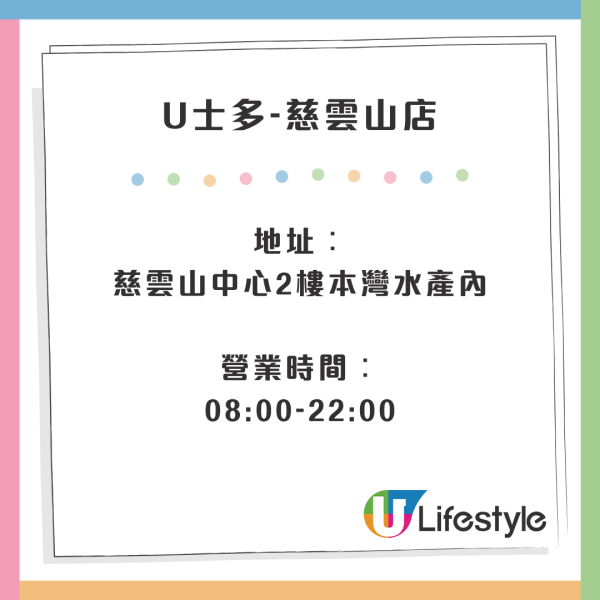 U士多-慈雲山店

地址：
慈雲山中心2樓本灣水產內

營業時間：
08:00-22:00

U Lifestyle